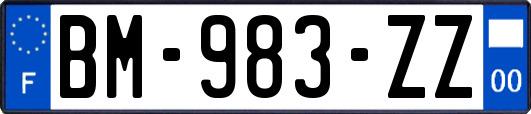 F
BM-983-ZZ
00